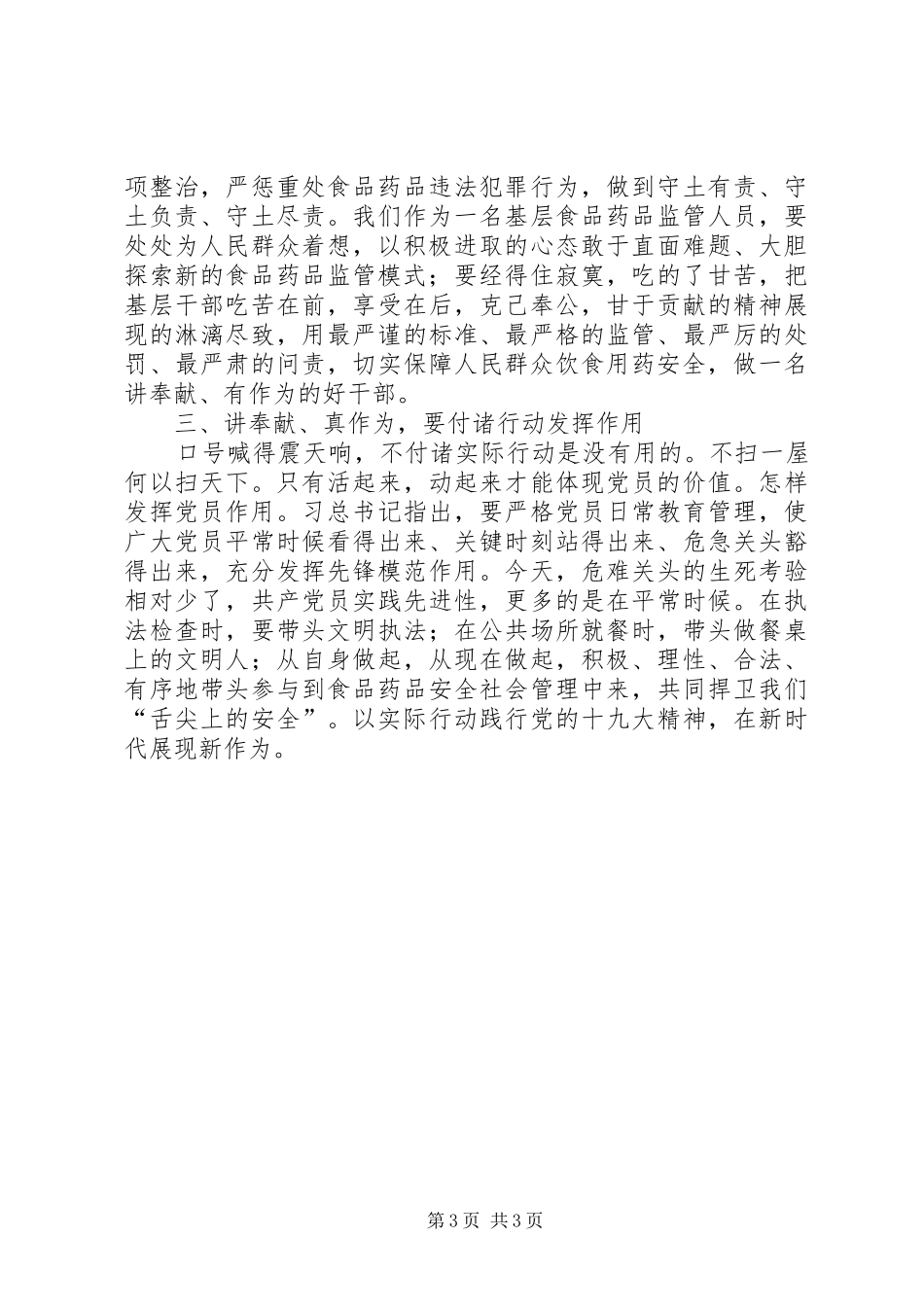 项整治，严惩重处食品药品违法犯罪行为，做到守土有责、守土负责、守土尽责。我们作为一名基层食品药品监管人员，要处处为人民群众着想，以积极进取的心态敢于直面难题、大胆探索新的食品药品监管模式；要经得住寂寞，吃的了甘苦，把基层干部吃苦在前，享受在后，克己奉公，甘于贡献的精神展现的淋漓尽致，用最严谨的标准、最严格的监管、最严厉的处罚、最严肃的问责，切实保障人民群众饮食用药安全，做一名讲奉献、有作为的好干部。

三、讲奉献、真作为，要付诸行动发挥作用

口号喊得震天响，不付诸实际行动是没有用的。不扫一屋何以扫天下。只有活起来，动起来才能体现党员的价值。怎样发挥党员作用。习总书记指出，要严格党员日常教育管理，使广大党员平常时候看得出来、关键时刻站得出来、危急关头豁得出来，充分发挥先锋模范作用。今天，危难关头的生死考验相对少了，共产党员实践先进性，更多的是在平常时候。在执法检查时，要带头文明执法；在公共场所就餐时，带头做餐桌上的文明人；从自身做起，从现在做起，积极、理性、合法、有序地带头参与到食品药品安全社会管理中来，共同捍卫我们“舌尖上的安全”。以实际行动践行党的十九大精神，在新时代展现新作为。

第 3 页 共 3 页